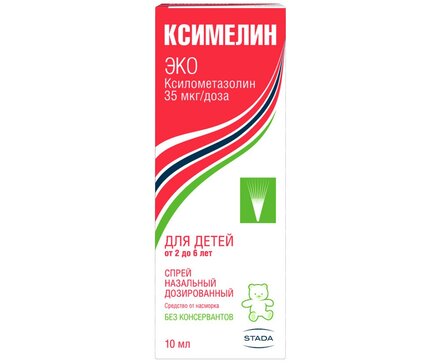 КСИМЕЛИН

ЭКО
Ксилометазолин
35 мкг/доза

ДЛЯ ДЕТЕЙ
от 2 до 6 лет

СПРЕЙ
НАЗАЛЬНЫЙ
ДОЗИРОВАННЫЙ
Средство от насморка
БЕЗ КОНСЕРВАНТОВ

10 мл

STADA